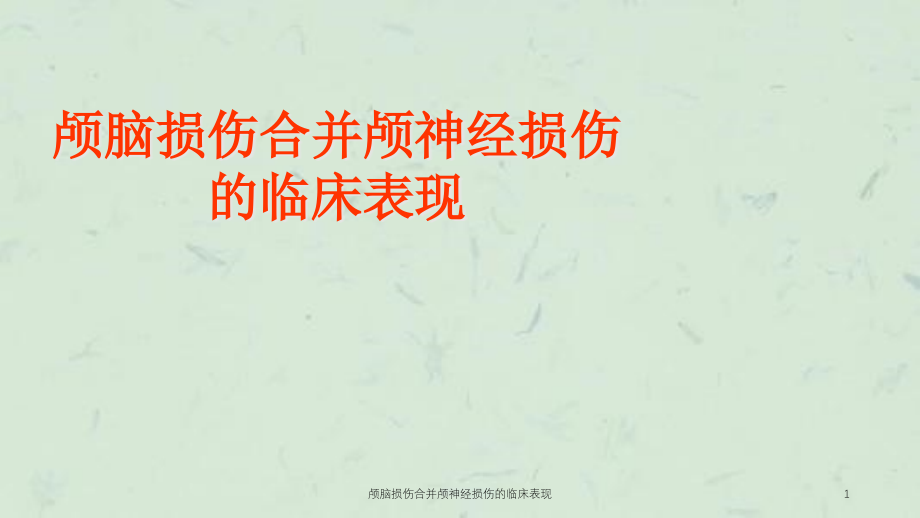 颅脑损伤合并颅神经损伤的临床表现

颅脑损伤合并颅神经损伤的临床表现

1